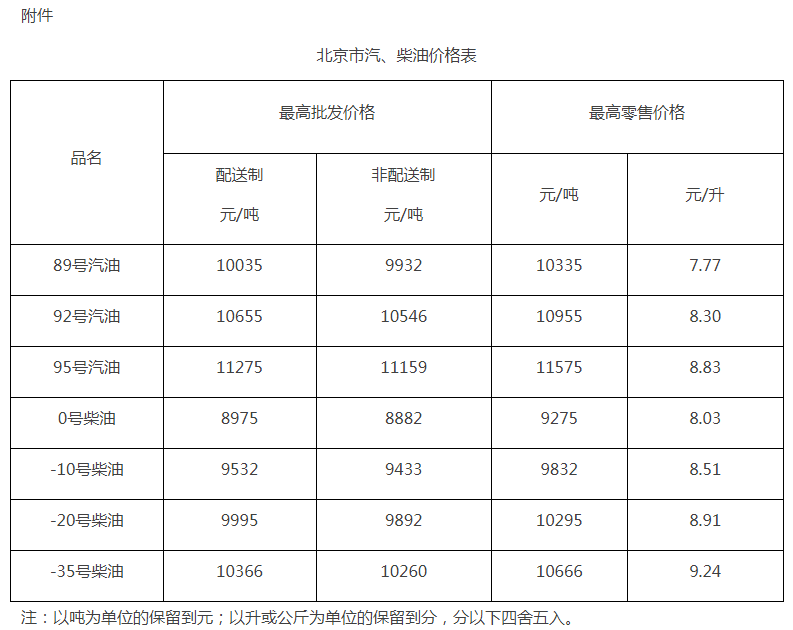 附件

北京市汽、柴油价格表

| 品名 | 最高批发价格 | | 最高零售价格 | |
|---|---|---|---|---|
| | 配送制 元/吨 | 非配送制 元/吨 | 元/吨 | 元/升 |
| 89号汽油 | 10035 | 9932 | 10335 | 7.77 |
| 92号汽油 | 10655 | 10546 | 10955 | 8.30 |
| 95号汽油 | 11275 | 11159 | 11575 | 8.83 |
| 0号柴油 | 8975 | 8882 | 9275 | 8.03 |
| -10号柴油 | 9532 | 9433 | 9832 | 8.51 |
| -20号柴油 | 9995 | 9892 | 10295 | 8.91 |
| -35号柴油 | 10366 | 10260 | 10666 | 9.24 |

注：以吨为单位的保留到元；以升或公斤为单位的保留到分，分以下四舍五入。